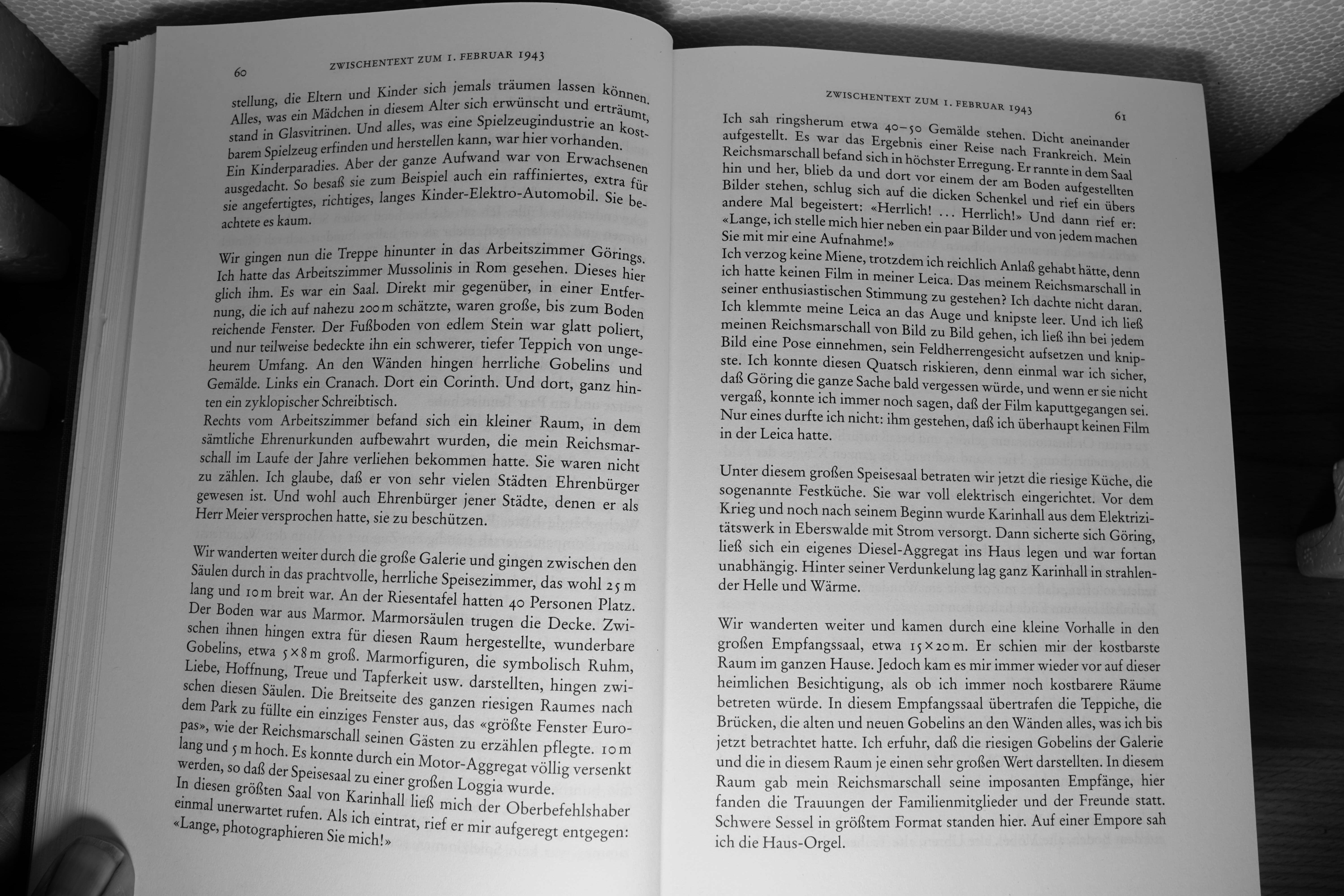 60 ZWISCHENTEXT ZUM 1. FEBRUAR 1943

stellung, die Eltern und Kinder sich jemals träumen lassen können. Alles, was ein Mädchen in diesem Alter sich erwünscht und erträumt, stand in Glasvitrinen. Und alles, was eine Spielzeugindustrie an kostbarem Spielzeug erfinden und herstellen kann, war hier vorhanden. Ein Kinderparadies. Aber der ganze Aufwand war von Erwachsenen ausgedacht. So besaß sie zum Beispiel auch ein raffiniertes, extra für sie angefertigtes, richtiges, langes Kinder-Elektro-Automobil. Sie beachtete es kaum.

Wir gingen nun die Treppe hinunter in das Arbeitszimmer Görings. Ich hatte das Arbeitszimmer Mussolinis in Rom gesehen. Dieses hier glich ihm. Es war ein Saal. Direkt mir gegenüber, in einer Entfernung, die ich auf nahezu 200 m schätzte, waren große, bis zum Boden reichende Fenster. Der Fußboden von edlem Stein war glatt poliert, und nur teilweise bedeckte ihn ein schwerer, tiefer Teppich von ungeheurem Umfang. An den Wänden hingen herrliche Gobelins und Gemälde. Links ein Cranach. Dort ein Corinth. Und dort, ganz hinten ein zyklopischer Schreibtisch.
Rechts vom Arbeitszimmer befand sich ein kleiner Raum, in dem sämtliche Ehrenurkunden aufbewahrt wurden, die mein Reichsmarschall im Laufe der Jahre verliehen bekommen hatte. Sie waren nicht zu zählen. Ich glaube, daß er von sehr vielen Städten Ehrenbürger gewesen ist. Und wohl auch Ehrenbürger jener Städte, denen er als Herr Meier versprochen hatte, sie zu beschützen.

Wir wanderten weiter durch die große Galerie und gingen zwischen den Säulen durch in das prachtvolle, herrliche Speisezimmer, das wohl 25 m lang und 10 m breit war. An der Riesentafel hatten 40 Personen Platz. Der Boden war aus Marmor. Marmorsäulen trugen die Decke. Zwischen ihnen hingen extra für diesen Raum hergestellte, wunderbare Gobelins, etwa 5×8 m groß. Marmorfiguren, die symbolisch Ruhm, Liebe, Hoffnung, Treue und Tapferkeit usw. darstellten, hingen zwischen diesen Säulen. Die Breitseite des ganzen riesigen Raumes nach dem Park zu füllte ein einziges Fenster aus, das «größte Fenster Europas», wie der Reichsmarschall seinen Gästen zu erzählen pflegte. 10 m lang und 5 m hoch. Es konnte durch ein Motor-Aggregat völlig versenkt werden, so daß der Speisesaal zu einer großen Loggia wurde.
In diesen größten Saal von Karinhall ließ mich der Oberbefehlshaber einmal unerwartet rufen. Als ich eintrat, rief er mir aufgeregt entgegen: «Lange, photographieren Sie mich!»

ZWISCHENTEXT ZUM 1. FEBRUAR 1943 61

Ich sah ringsherum etwa 40–50 Gemälde stehen. Dicht aneinander aufgestellt. Es war das Ergebnis einer Reise nach Frankreich. Mein Reichsmarschall befand sich in höchster Erregung. Er rannte in dem Saal hin und her, blieb da und dort vor einem der am Boden aufgestellten Bilder stehen, schlug sich auf die dicken Schenkel und rief ein übers andere Mal begeistert: «Herrlich! … Herrlich!» Und dann rief er: «Lange, ich stelle mich hier neben ein paar Bilder und von jedem machen Sie mit mir eine Aufnahme!»
Ich verzog keine Miene, trotzdem ich reichlich Anlaß gehabt hätte, denn ich hatte keinen Film in meiner Leica. Das meinem Reichsmarschall in seiner enthusiastischen Stimmung zu gestehen? Ich dachte nicht daran. Ich klemmte meine Leica an das Auge und knipste leer. Und ich ließ meinen Reichsmarschall von Bild zu Bild gehen, ich ließ ihn bei jedem Bild eine Pose einnehmen, sein Feldherrengesicht aufsetzen und knipste. Ich konnte diesen Quatsch riskieren, denn einmal war ich sicher, daß Göring die ganze Sache bald vergessen würde, und wenn er sie nicht vergaß, konnte ich immer noch sagen, daß der Film kaputtgegangen sei. Nur eines durfte ich nicht: ihm gestehen, daß ich überhaupt keinen Film in der Leica hatte.

Unter diesem großen Speisesaal betraten wir jetzt die riesige Küche, die sogenannte Festküche. Sie war voll elektrisch eingerichtet. Vor dem Krieg und noch nach seinem Beginn wurde Karinhall aus dem Elektrizitätswerk in Eberswalde mit Strom versorgt. Dann sicherte sich Göring, ließ sich ein eigenes Diesel-Aggregat ins Haus legen und war fortan unabhängig. Hinter seiner Verdunkelung lag ganz Karinhall in strahlender Helle und Wärme.

Wir wanderten weiter und kamen durch eine kleine Vorhalle in den großen Empfangssaal, etwa 15×20 m. Er schien mir der kostbarste Raum im ganzen Hause. Jedoch kam es mir immer wieder vor auf dieser heimlichen Besichtigung, als ob ich immer noch kostbarere Räume betreten würde. In diesem Empfangssaal übertrafen die Teppiche, die Brücken, die alten und neuen Gobelins an den Wänden alles, was ich bis jetzt betrachtet hatte. Ich erfuhr, daß die riesigen Gobelins der Galerie und die in diesem Raum je einen sehr großen Wert darstellten. In diesem Raum gab mein Reichsmarschall seine imposanten Empfänge, hier fanden die Trauungen der Familienmitglieder und der Freunde statt. Schwere Sessel in größtem Format standen hier. Auf einer Empore sah ich die Haus-Orgel.